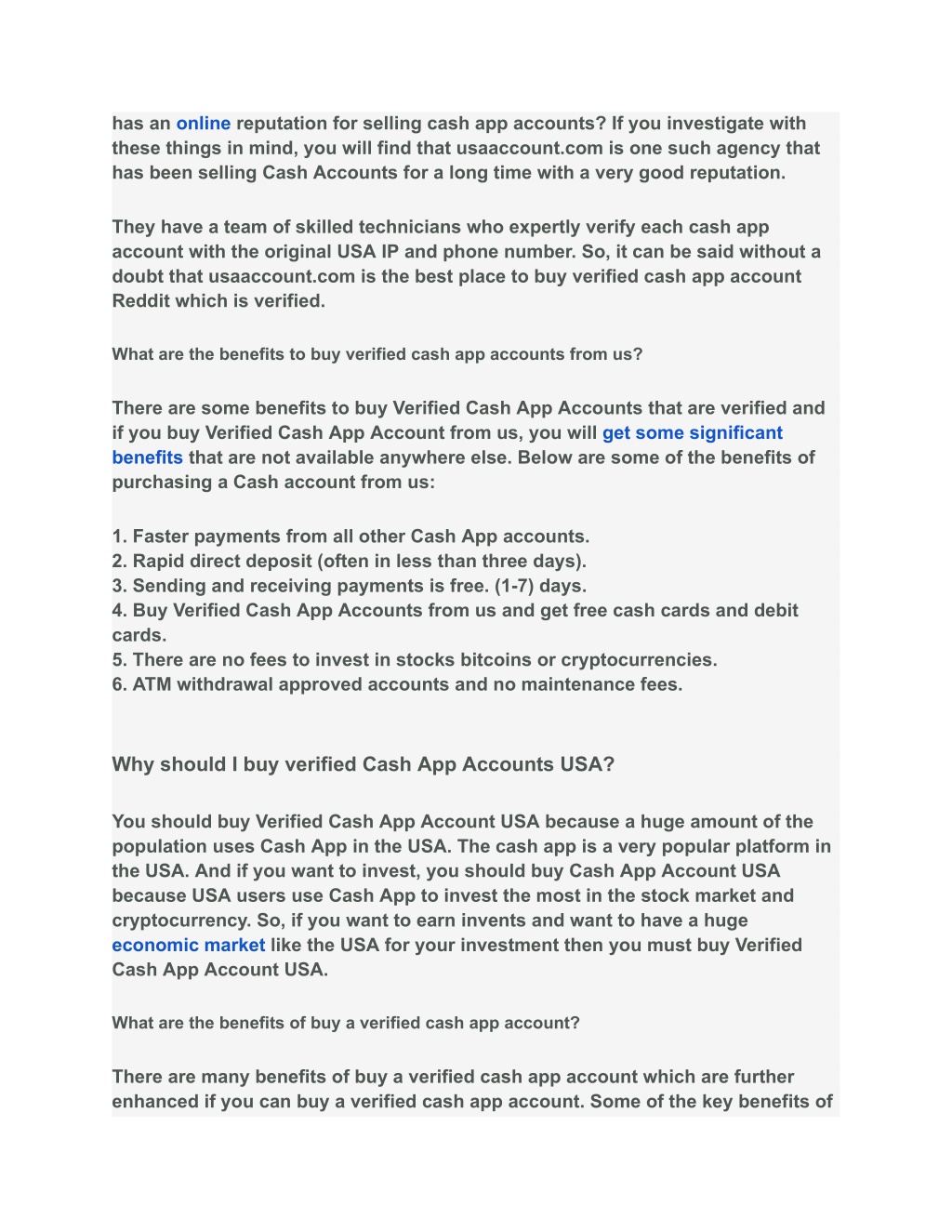 has an online reputation for selling cash app accounts? If you investigate with these things in mind, you will find that usaaccount.com is one such agency that has been selling Cash Accounts for a long time with a very good reputation.

They have a team of skilled technicians who expertly verify each cash app account with the original USA IP and phone number. So, it can be said without a doubt that usaaccount.com is the best place to buy verified cash app account Reddit which is verified.

What are the benefits to buy verified cash app accounts from us?

There are some benefits to buy Verified Cash App Accounts that are verified and if you buy Verified Cash App Account from us, you will get some significant benefits that are not available anywhere else. Below are some of the benefits of purchasing a Cash account from us:

1. Faster payments from all other Cash App accounts.
2. Rapid direct deposit (often in less than three days).
3. Sending and receiving payments is free. (1-7) days.
4. Buy Verified Cash App Accounts from us and get free cash cards and debit cards.
5. There are no fees to invest in stocks bitcoins or cryptocurrencies.
6. ATM withdrawal approved accounts and no maintenance fees.

Why should I buy verified Cash App Accounts USA?

You should buy Verified Cash App Account USA because a huge amount of the population uses Cash App in the USA. The cash app is a very popular platform in the USA. And if you want to invest, you should buy Cash App Account USA because USA users use Cash App to invest the most in the stock market and cryptocurrency. So, if you want to earn invents and want to have a huge economic market like the USA for your investment then you must buy Verified Cash App Account USA.

What are the benefits of buy a verified cash app account?

There are many benefits of buy a verified cash app account which are further enhanced if you can buy a verified cash app account. Some of the key benefits of